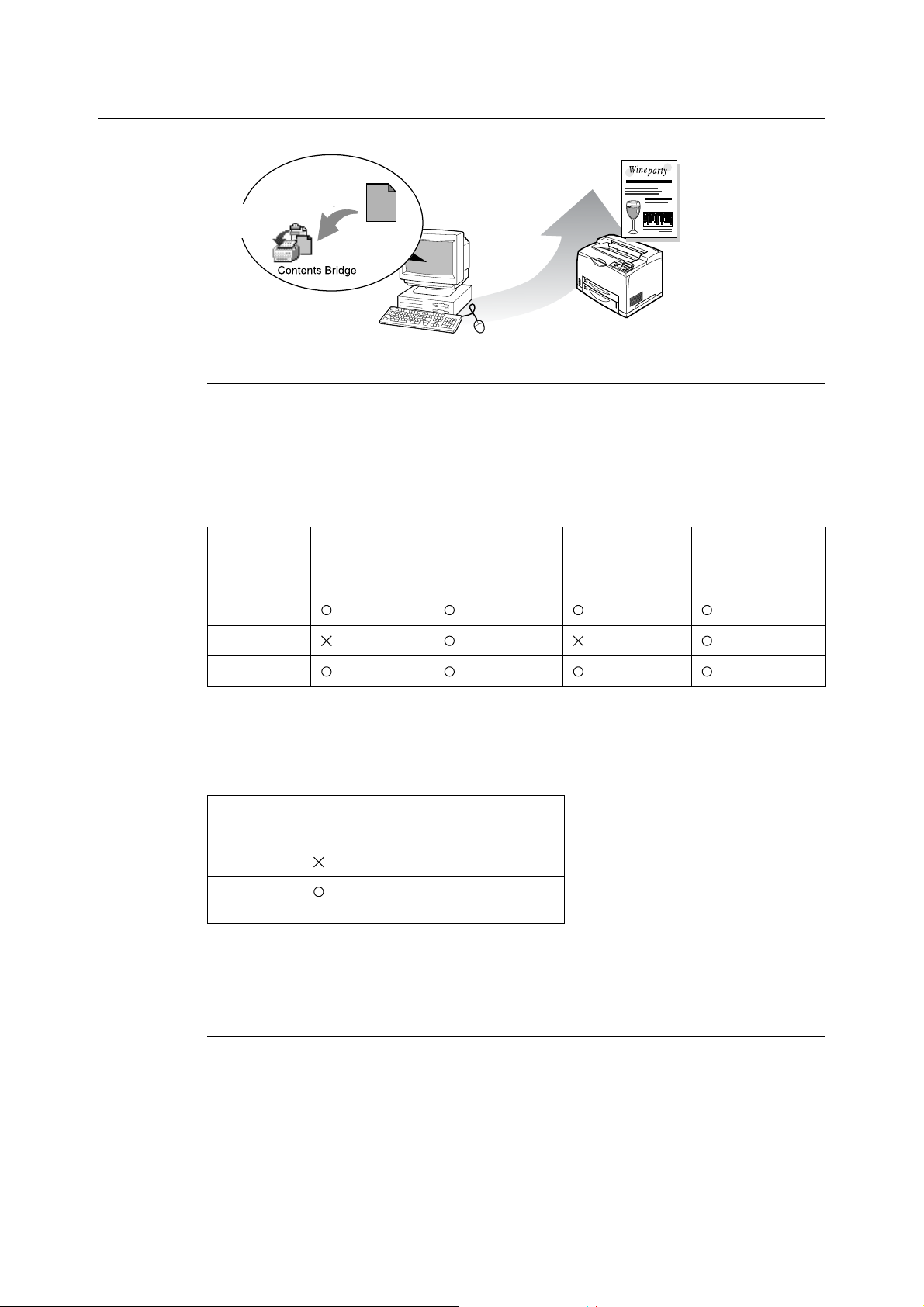 Contents Bridge

Wine party

|  |  |  |  |  |
|---|---|---|---|---|
|  | ○ | ○ | ○ | ○ |
|  | × | ○ | × | ○ |
|  | ○ | ○ | ○ | ○ |

|  |  |
|---|---|
|  | × |
|  | ○ |